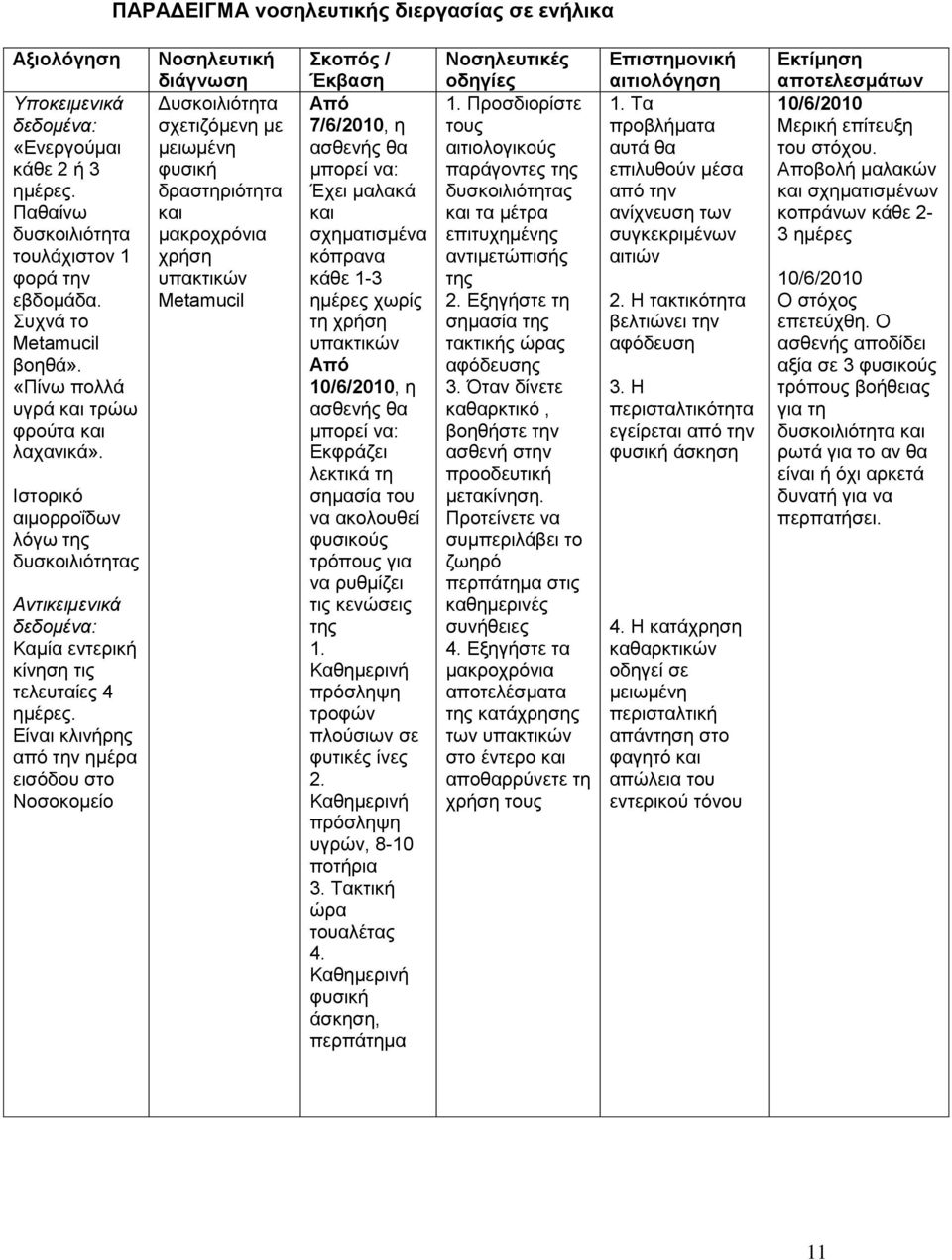 ΠΑΡΑΔΕΙΓΜΑ νοσηλευτικής διεργασίας σε ενήλικα

| Αξιολόγηση | Νοσηλευτική διάγνωση | Σκοπός / Έκβαση | Νοσηλευτικές οδηγίες | Επιστημονική αιτιολόγηση | Εκτίμηση αποτελεσμάτων |
|---|---|---|---|---|---|
| Υποκειμενικά δεδομένα: «Ενεργούμαι κάθε 2 ή 3 ημέρες. Παθαίνω δυσκοιλιότητα τουλάχιστον 1 φορά την εβδομάδα. Συχνά το Metamucil βοηθά». «Πίνω πολλά υγρά και τρώω φρούτα και λαχανικά». Ιστορικό αιμορροΐδων λόγω της δυσκοιλιότητας Αντικειμενικά δεδομένα: Καμία εντερική κίνηση τις τελευταίες 4 ημέρες. Είναι κλινήρης από την ημέρα εισόδου στο Νοσοκομείο | Δυσκοιλιότητα σχετιζόμενη με μειωμένη φυσική δραστηριότητα και μακροχρόνια χρήση υπακτικών Metamucil | Από 7/6/2010, η ασθενής θα μπορεί να: Έχει μαλακά και σχηματισμένα κόπρανα κάθε 1-3 ημέρες χωρίς τη χρήση υπακτικών Από 10/6/2010, η ασθενής θα μπορεί να: Εκφράζει λεκτικά τη σημασία του να ακολουθεί φυσικούς τρόπους για να ρυθμίζει τις κενώσεις της 1. Καθημερινή πρόσληψη τροφών πλούσιων σε φυτικές ίνες 2. Καθημερινή πρόσληψη υγρών, 8-10 ποτήρια 3. Τακτική ώρα τουαλέτας 4. Καθημερινή φυσική άσκηση, περπάτημα | 1. Προσδιορίστε τους αιτιολογικούς παράγοντες της δυσκοιλιότητας και τα μέτρα επιτυχημένης αντιμετώπισής της 2. Εξηγήστε τη σημασία της τακτικής ώρας αφόδευσης 3. Όταν δίνετε καθαρκτικό , βοηθήστε την ασθενή στην προοδευτική μετακίνηση. Προτείνετε να συμπεριλάβει το ζωηρό περπάτημα στις καθημερινές συνήθειες 4. Εξηγήστε τα μακροχρόνια αποτελέσματα της κατάχρησης των υπακτικών στο έντερο και αποθαρρύνετε τη χρήση τους | 1. Τα προβλήματα αυτά θα επιλυθούν μέσα από την ανίχνευση των συγκεκριμένων αιτιών 2. Η τακτικότητα βελτιώνει την αφόδευση 3. Η περισταλτικότητα εγείρεται από την φυσική άσκηση 4. Η κατάχρηση καθαρκτικών οδηγεί σε μειωμένη περισταλτική απάντηση στο φαγητό και απώλεια του εντερικού τόνου | 10/6/2010 Μερική επίτευξη του στόχου. Αποβολή μαλακών και σχηματισμένων κοπράνων κάθε 2-3 ημέρες 10/6/2010 Ο στόχος επετεύχθη. Ο ασθενής αποδίδει αξία σε 3 φυσικούς τρόπους βοήθειας για τη δυσκοιλιότητα και ρωτά για το αν θα είναι ή όχι αρκετά δυνατή για να περπατήσει. |

11